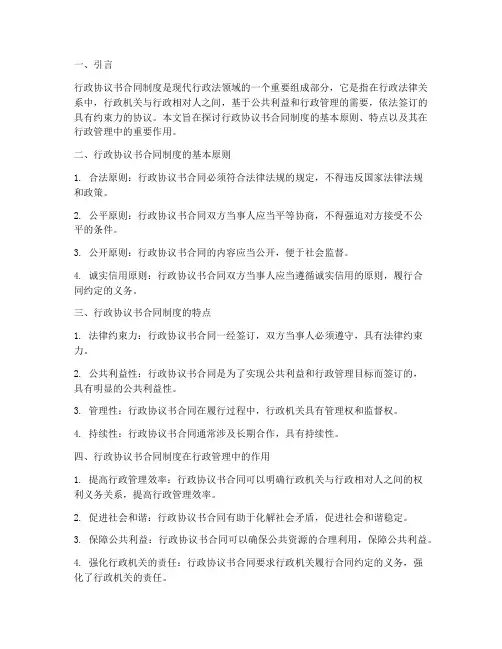 一、引言

行政协议书合同制度是现代行政法领域的一个重要组成部分，它是指在行政法律关系中，行政机关与行政相对人之间，基于公共利益和行政管理的需要，依法签订的具有约束力的协议。本文旨在探讨行政协议书合同制度的基本原则、特点以及其在行政管理中的重要作用。

二、行政协议书合同制度的基本原则

1. 合法原则：行政协议书合同必须符合法律法规的规定，不得违反国家法律法规和政策。

2. 公平原则：行政协议书合同双方当事人应当平等协商，不得强迫对方接受不公平的条件。

3. 公开原则：行政协议书合同的内容应当公开，便于社会监督。

4. 诚实信用原则：行政协议书合同双方当事人应当遵循诚实信用的原则，履行合同约定的义务。

三、行政协议书合同制度的特点

1. 法律约束力：行政协议书合同一经签订，双方当事人必须遵守，具有法律约束力。

2. 公共利益性：行政协议书合同是为了实现公共利益和行政管理目标而签订的，具有明显的公共利益性。

3. 管理性：行政协议书合同在履行过程中，行政机关具有管理权和监督权。

4. 持续性：行政协议书合同通常涉及长期合作，具有持续性。

四、行政协议书合同制度在行政管理中的作用

1. 提高行政管理效率：行政协议书合同可以明确行政机关与行政相对人之间的权利义务关系，提高行政管理效率。

2. 促进社会和谐：行政协议书合同有助于化解社会矛盾，促进社会和谐稳定。

3. 保障公共利益：行政协议书合同可以确保公共资源的合理利用，保障公共利益。

4. 强化行政机关的责任：行政协议书合同要求行政机关履行合同约定的义务，强化了行政机关的责任。